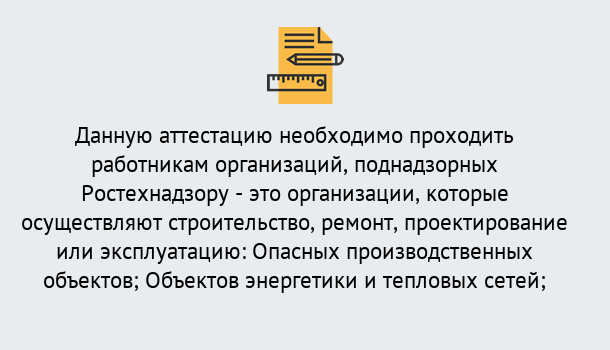 Данную аттестацию необходимо проходить работникам организаций, поднадзорных Ростехнадзору - это организации, которые осуществляют строительство, ремонт, проектирование или эксплуатацию: Опасных производственных объектов; Объектов энергетики и тепловых сетей;